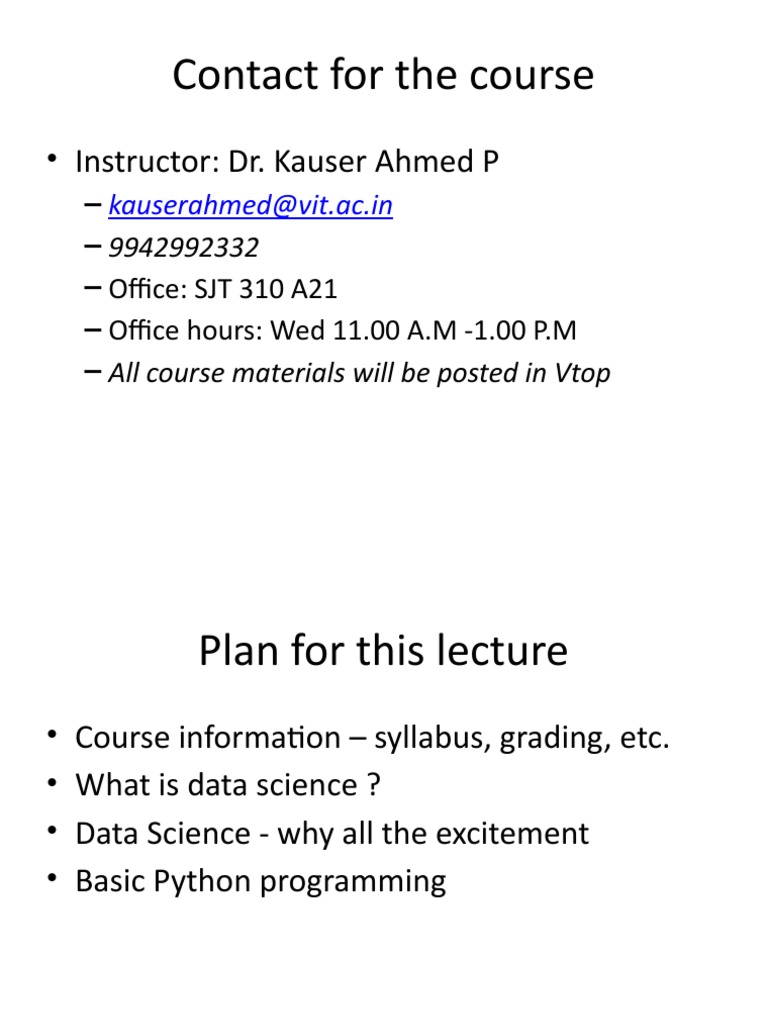 Contact for the course

• Instructor: Dr. Kauser Ahmed P
– kauserahmed@vit.ac.in
– 9942992332
– Office: SJT 310 A21
– Office hours: Wed 11.00 A.M -1.00 P.M
– All course materials will be posted in Vtop

Plan for this lecture

• Course information – syllabus, grading, etc.
• What is data science ?
• Data Science - why all the excitement
• Basic Python programming